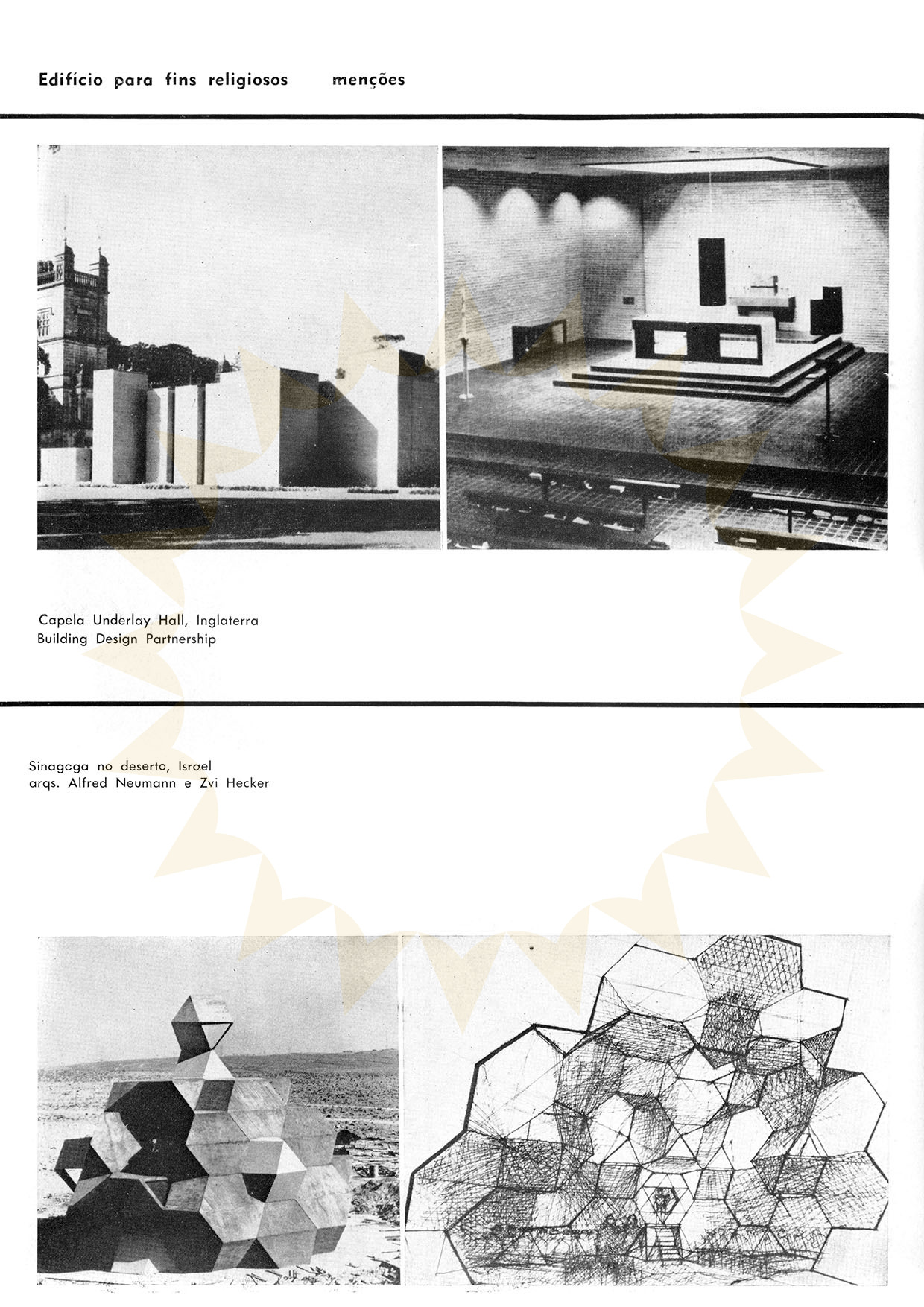 Edifício para fins religiosos menções

Capela Underlay Hall, Inglaterra
Building Design Partnership

Sinagoga no deserto, Israel
arqs. Alfred Neumann e Zvi Hecker